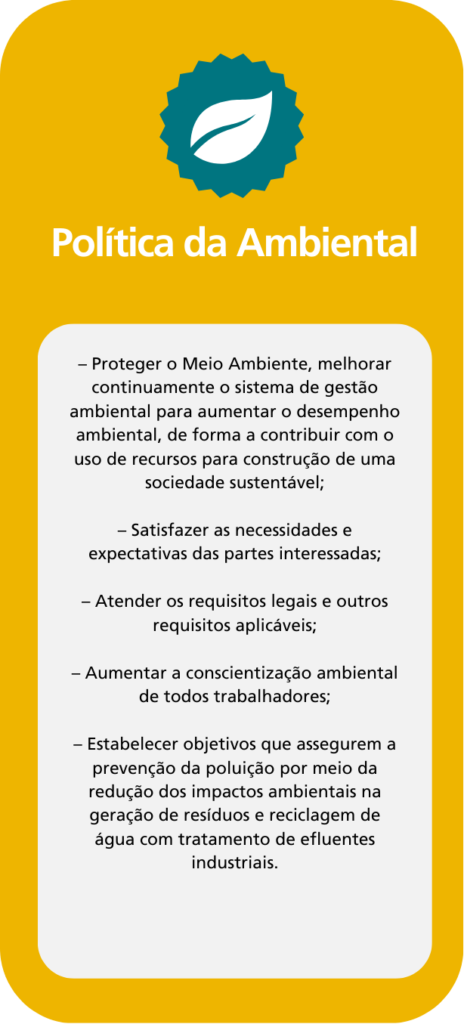 Política da Ambiental

– Proteger o Meio Ambiente, melhorar continuamente o sistema de gestão ambiental para aumentar o desempenho ambiental, de forma a contribuir com o uso de recursos para construção de uma sociedade sustentável;

– Satisfazer as necessidades e expectativas das partes interessadas;

– Atender os requisitos legais e outros requisitos aplicáveis;

– Aumentar a conscientização ambiental de todos trabalhadores;

– Estabelecer objetivos que assegurem a prevenção da poluição por meio da redução dos impactos ambientais na geração de resíduos e reciclagem de água com tratamento de efluentes industriais.